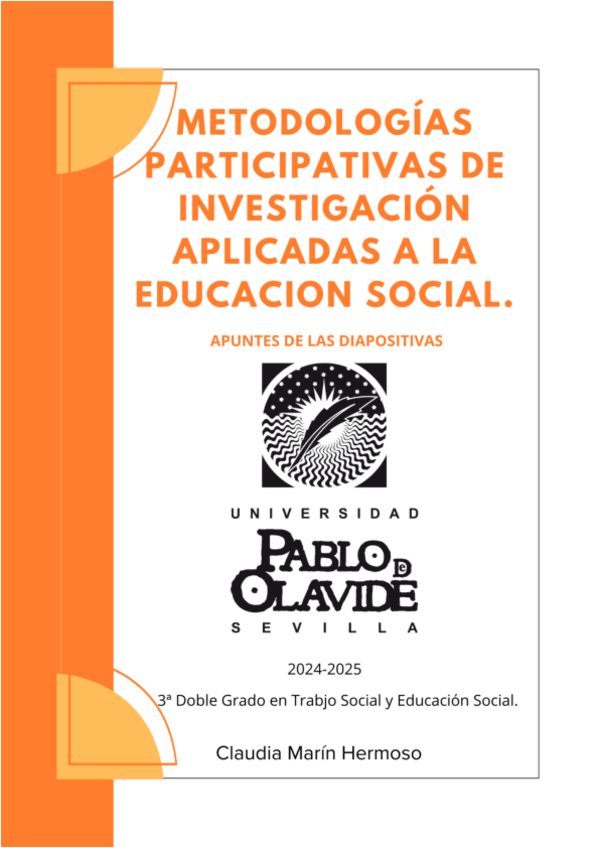 METODOLOGÍAS PARTICIPATIVAS DE INVESTIGACIÓN APLICADAS A LA EDUCACION SOCIAL.

APUNTES DE LAS DIAPOSITIVAS

UNIVERSIDAD
PABLO DE OLAVIDE
SEVILLA

2024-2025

3ª Doble Grado en Trabjo Social y Educación Social.

Claudia Marín Hermoso